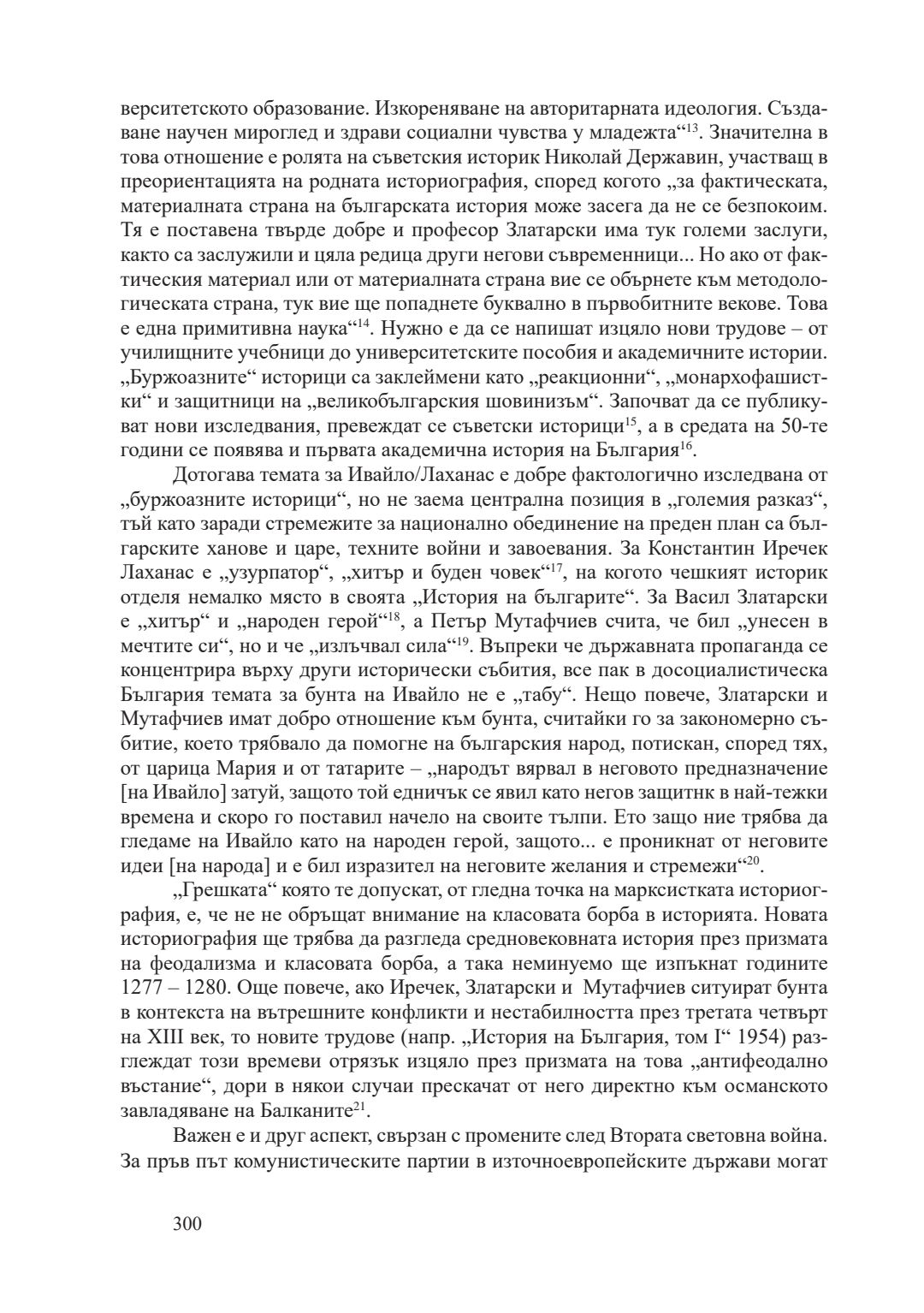 верситетското образование. Изкореняване на авторитарната идеология. Създаване научен мироглед и здрави социални чувства у младежта“$^{13}$. Значителна в това отношение е ролята на съветския историк Николай Державин, участващ в преориентацията на родната историография, според когото „за фактическата, материалната страна на българската история може засега да не се безпокоим. Тя е поставена твърде добре и професор Златарски има тук големи заслуги, както са заслужили и цяла редица други негови съвременници... Но ако от фактическия материал или от материалната страна вие се обърнете към методологическата страна, тук вие ще попаднете буквално в първобитните векове. Това е една примитивна наука“$^{14}$. Нужно е да се напишат изцяло нови трудове – от училищните учебници до университетските пособия и академичните истории. „Буржоазните“ историци са заклеймени като „реакционни“, „монархофашистки“ и защитници на „великобългарския шовинизъм“. Започват да се публикуват нови изследвания, превеждат се съветски историци$^{15}$, а в средата на 50-те години се появява и първата академична история на България$^{16}$.

Дотогава темата за Ивайло/Лаханас е добре фактологично изследвана от „буржоазните историци“, но не заема централна позиция в „големия разказ“, тъй като заради стремежите за национално обединение на преден план са българските ханове и царе, техните войни и завоевания. За Константин Иречек Лаханас е „узурпатор“, „хитър и буден човек“$^{17}$, на когото чешкият историк отделя немалко място в своята „История на българите“. За Васил Златарски е „хитър“ и „народен герой“$^{18}$, а Петър Мутафчиев счита, че бил „унесен в мечтите си“, но и че „излъчвал сила“$^{19}$. Въпреки че държавната пропаганда се концентрира върху други исторически събития, все пак в досоциалистическа България темата за бунта на Ивайло не е „табу“. Нещо повече, Златарски и Мутафчиев имат добро отношение към бунта, считайки го за закономерно събитие, което трябвало да помогне на българския народ, потискан, според тях, от царица Мария и от татарите – „народът вярвал в неговото предназначение [на Ивайло] затуй, защото той едничък се явил като негов защитнк в най-тежки времена и скоро го поставил начело на своите тълпи. Ето защо ние трябва да гледаме на Ивайло като на народен герой, защото... е проникнат от неговите идеи [на народа] и е бил изразител на неговите желания и стремежи“$^{20}$.

„Грешката“ която те допускат, от гледна точка на марксистката историография, е, че не не обръщат внимание на класовата борба в историята. Новата историография ще трябва да разгледа средновековната история през призмата на феодализма и класовата борба, а така неминуемо ще изпъкнат годините 1277 – 1280. Още повече, ако Иречек, Златарски и Мутафчиев ситуират бунта в контекста на вътрешните конфликти и нестабилността през третата четвърт на XIII век, то новите трудове (напр. „История на България, том I“ 1954) разглеждат този времеви отрязък изцяло през призмата на това „антифеодално въстание“, дори в някои случаи прескачат от него директно към османското завладяване на Балканите$^{21}$.

Важен е и друг аспект, свързан с промените след Втората световна война. За пръв път комунистическите партии в източноевропейските държави могат

300